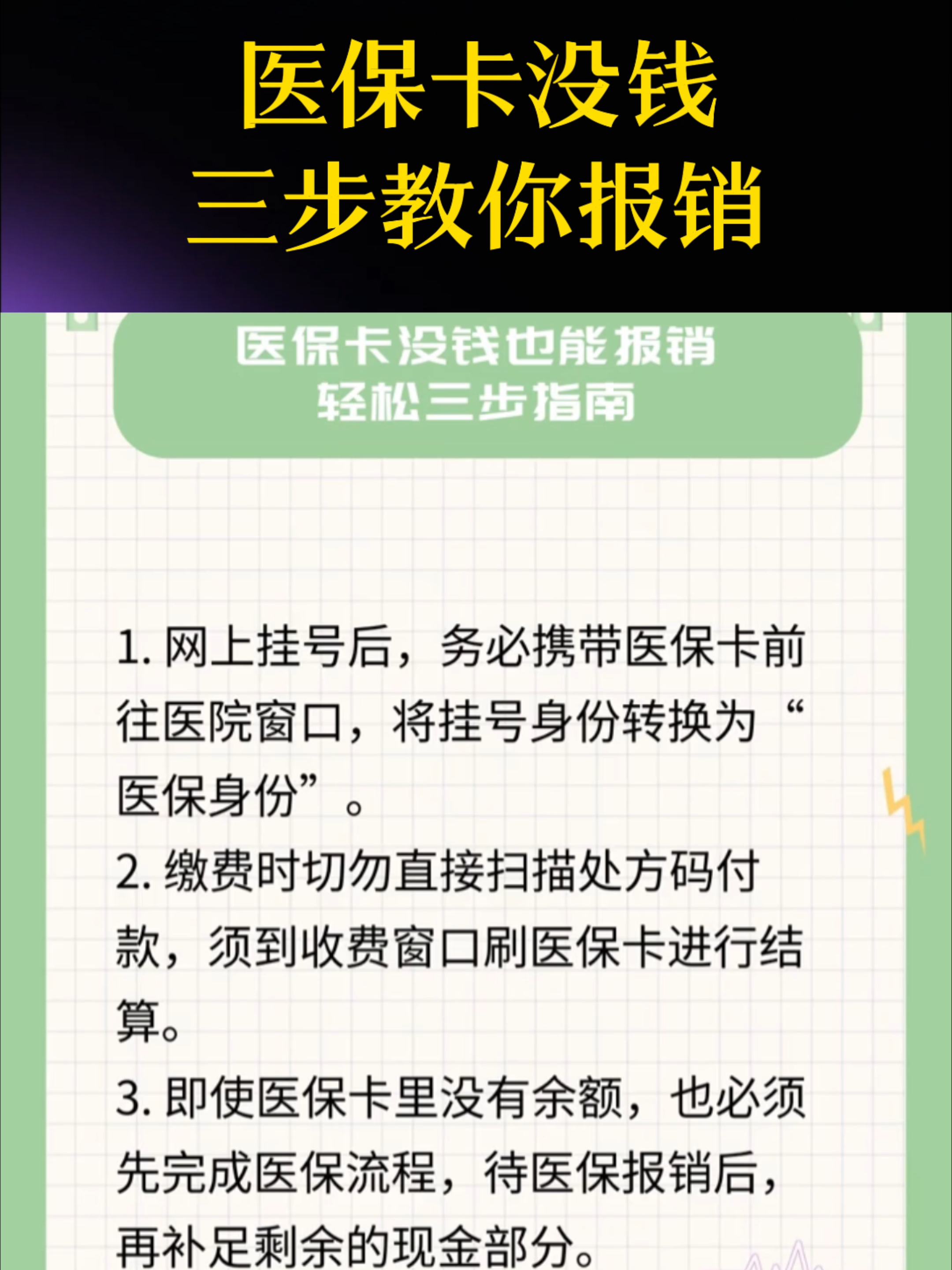 医保卡没钱
三步教你报销

医保卡没钱也能报销
轻松三步指南

1. 网上挂号后，务必携带医保卡前往医院窗口，将挂号身份转换为“医保身份”。

2. 缴费时切勿直接扫描处方码付款，须到收费窗口刷医保卡进行结算。

3. 即使医保卡里没有余额，也必须先完成医保流程，待医保报销后，再补足剩余的现金部分。